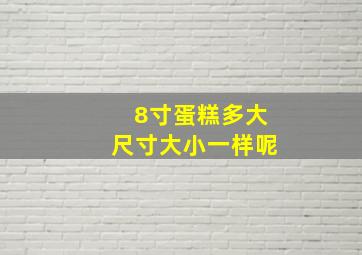 8寸蛋糕多大
尺寸大小一样呢